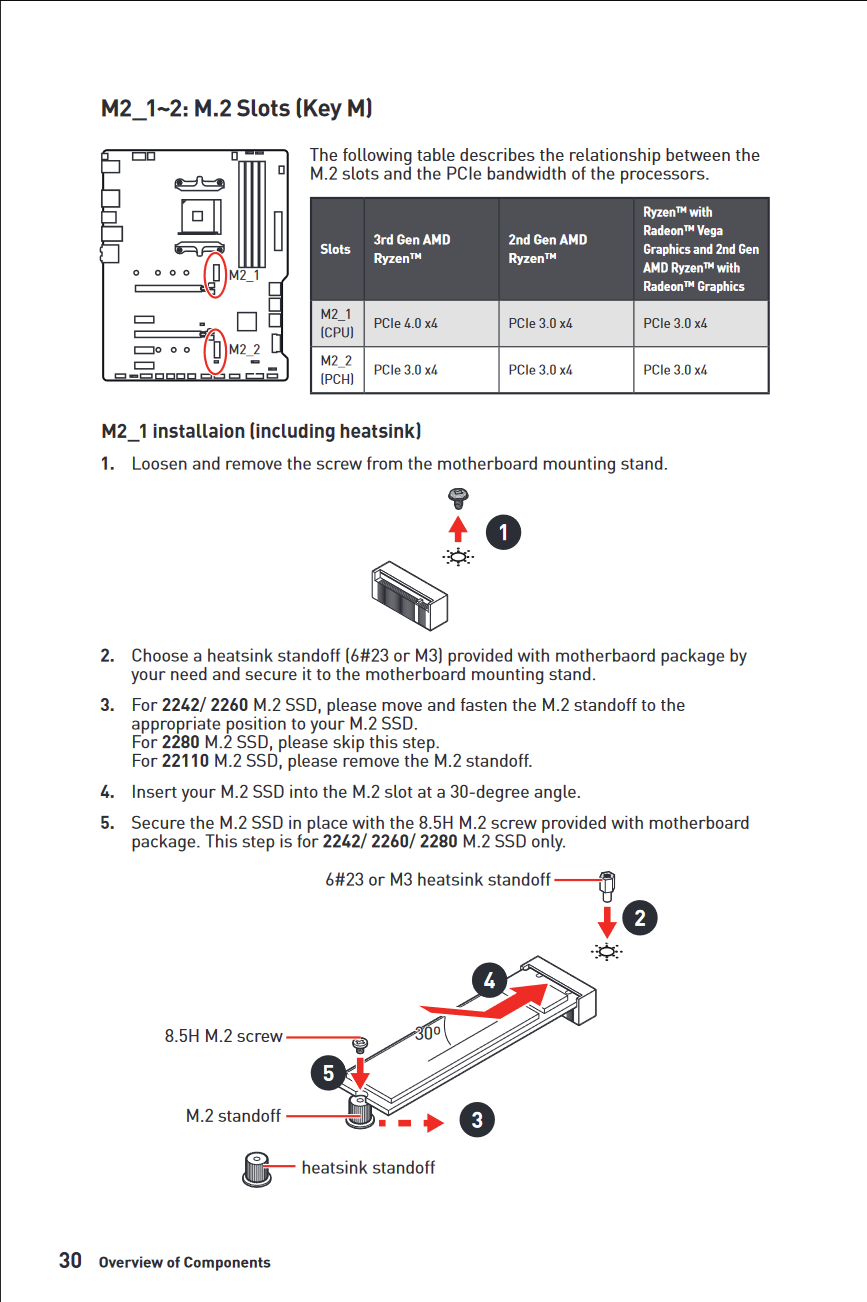 M2_1~2: M.2 Slots (Key M)

M2_1
M2_2

The following table describes the relationship between the M.2 slots and the PCIe bandwidth of the processors.

| Slots | 3rd Gen AMD Ryzen™ | 2nd Gen AMD Ryzen™ | Ryzen™ with Radeon™ Vega Graphics and 2nd Gen AMD Ryzen™ with Radeon™ Graphics |
|---|---|---|---|
| M2_1 (CPU) | PCIe 4.0 x4 | PCIe 3.0 x4 | PCIe 3.0 x4 |
| M2_2 (PCH) | PCIe 3.0 x4 | PCIe 3.0 x4 | PCIe 3.0 x4 |

M2_1 installaion (including heatsink)

1. Loosen and remove the screw from the motherboard mounting stand.

1

2. Choose a heatsink standoff (6#23 or M3) provided with motherbaord package by your need and secure it to the motherboard mounting stand.

3. For 2242/ 2260 M.2 SSD, please move and fasten the M.2 standoff to the appropriate position to your M.2 SSD.
For 2280 M.2 SSD, please skip this step.
For 22110 M.2 SSD, please remove the M.2 standoff.

4. Insert your M.2 SSD into the M.2 slot at a 30-degree angle.

5. Secure the M.2 SSD in place with the 8.5H M.2 screw provided with motherboard package. This step is for 2242/ 2260/ 2280 M.2 SSD only.

6#23 or M3 heatsink standoff
2
4
30°
8.5H M.2 screw
5
M.2 standoff
3
heatsink standoff

30 Overview of Components